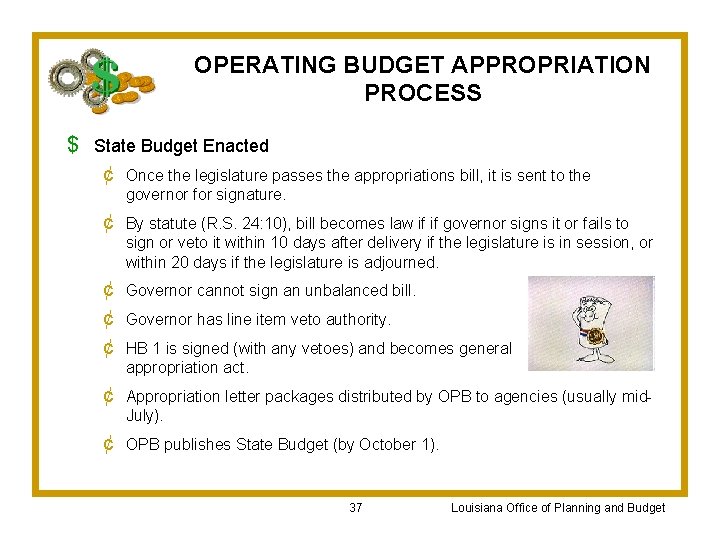 OPERATING BUDGET APPROPRIATION PROCESS

$ State Budget Enacted

¢ Once the legislature passes the appropriations bill, it is sent to the governor for signature.

¢ By statute (R.S. 24:10), bill becomes law if if governor signs it or fails to sign or veto it within 10 days after delivery if the legislature is in session, or within 20 days if the legislature is adjourned.

¢ Governor cannot sign an unbalanced bill.

¢ Governor has line item veto authority.

¢ HB 1 is signed (with any vetoes) and becomes general appropriation act.

¢ Appropriation letter packages distributed by OPB to agencies (usually mid-July).

¢ OPB publishes State Budget (by October 1).

37

Louisiana Office of Planning and Budget